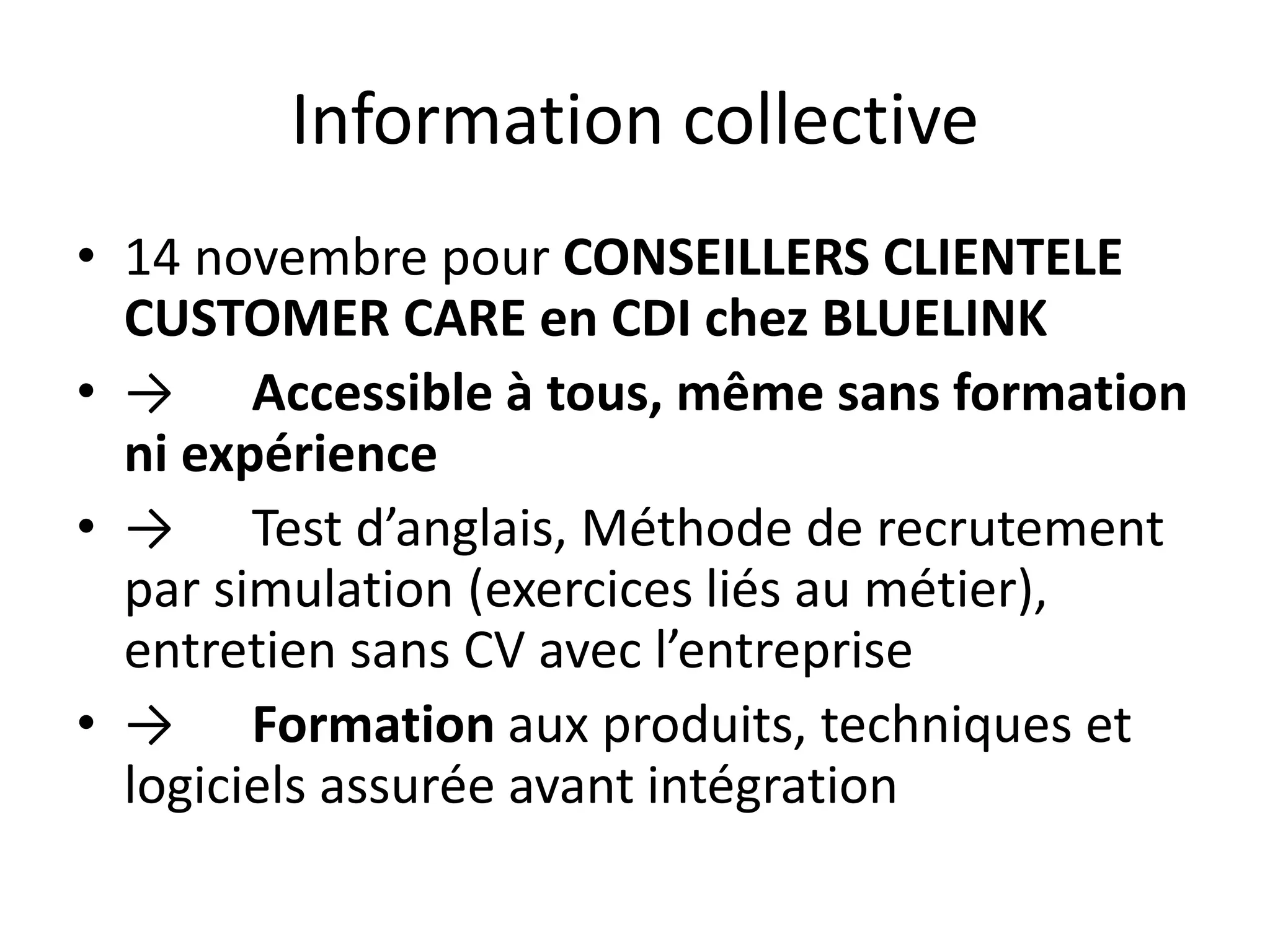 Information collective

• 14 novembre pour CONSEILLERS CLIENTELE CUSTOMER CARE en CDI chez BLUELINK
• → Accessible à tous, même sans formation ni expérience
• → Test d'anglais, Méthode de recrutement par simulation (exercices liés au métier), entretien sans CV avec l'entreprise
• → Formation aux produits, techniques et logiciels assurée avant intégration